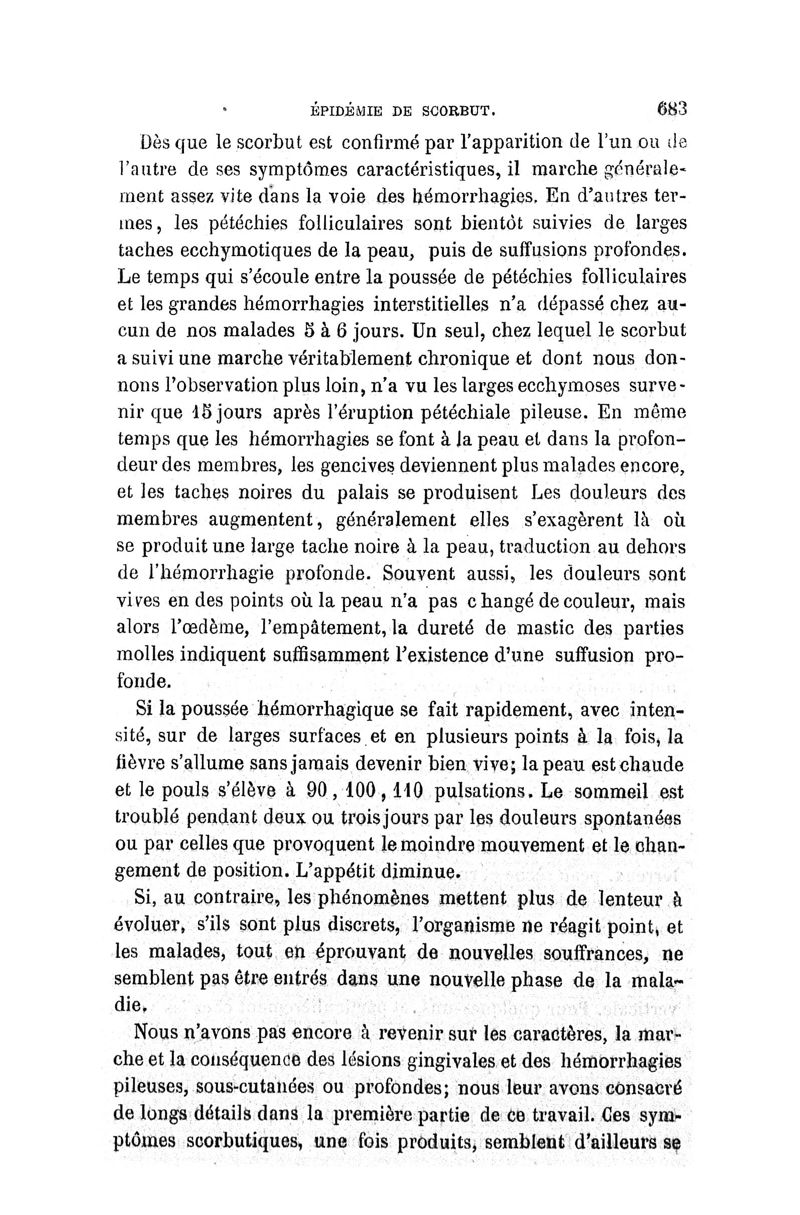 ÉPIDÉMIE DE SCORBUT. 683

Dès que le scorbut est confirmé par l'apparition de l'un ou de l'autre de ses symptômes caractéristiques, il marche généralement assez vite dans la voie des hémorrhagies. En d'autres termes, les pétéchies folliculaires sont bientôt suivies de larges taches ecchymotiques de la peau, puis de suffusions profondes. Le temps qui s'écoule entre la poussée de pétéchies folliculaires et les grandes hémorrhagies interstitielles n'a dépassé chez aucun de nos malades 5 à 6 jours. Un seul, chez lequel le scorbut a suivi une marche véritablement chronique et dont nous donnons l'observation plus loin, n'a vu les larges ecchymoses survenir que 15 jours après l'éruption pétéchiale pileuse. En même temps que les hémorrhagies se font à la peau et dans la profondeur des membres, les gencives deviennent plus malades encore, et les taches noires du palais se produisent Les douleurs des membres augmentent, généralement elles s'exagèrent là où se produit une large tache noire à la peau, traduction au dehors de l'hémorrhagie profonde. Souvent aussi, les douleurs sont vives en des points où la peau n'a pas changé de couleur, mais alors l'œdème, l'empâtement, la dureté de mastic des parties molles indiquent suffisamment l'existence d'une suffusion profonde.

Si la poussée hémorrhagique se fait rapidement, avec intensité, sur de larges surfaces et en plusieurs points à la fois, la fièvre s'allume sans jamais devenir bien vive; la peau est chaude et le pouls s'élève à 90, 100, 110 pulsations. Le sommeil est troublé pendant deux ou trois jours par les douleurs spontanées ou par celles que provoquent le moindre mouvement et le changement de position. L'appétit diminue.

Si, au contraire, les phénomènes mettent plus de lenteur à évoluer, s'ils sont plus discrets, l'organisme ne réagit point, et les malades, tout en éprouvant de nouvelles souffrances, ne semblent pas être entrés dans une nouvelle phase de la maladie.

Nous n'avons pas encore à revenir sur les caractères, la marche et la conséquence des lésions gingivales et des hémorrhagies pileuses, sous-cutanées ou profondes; nous leur avons consacré de longs détails dans la première partie de ce travail. Ces symptômes scorbutiques, une fois produits, semblent d'ailleurs se